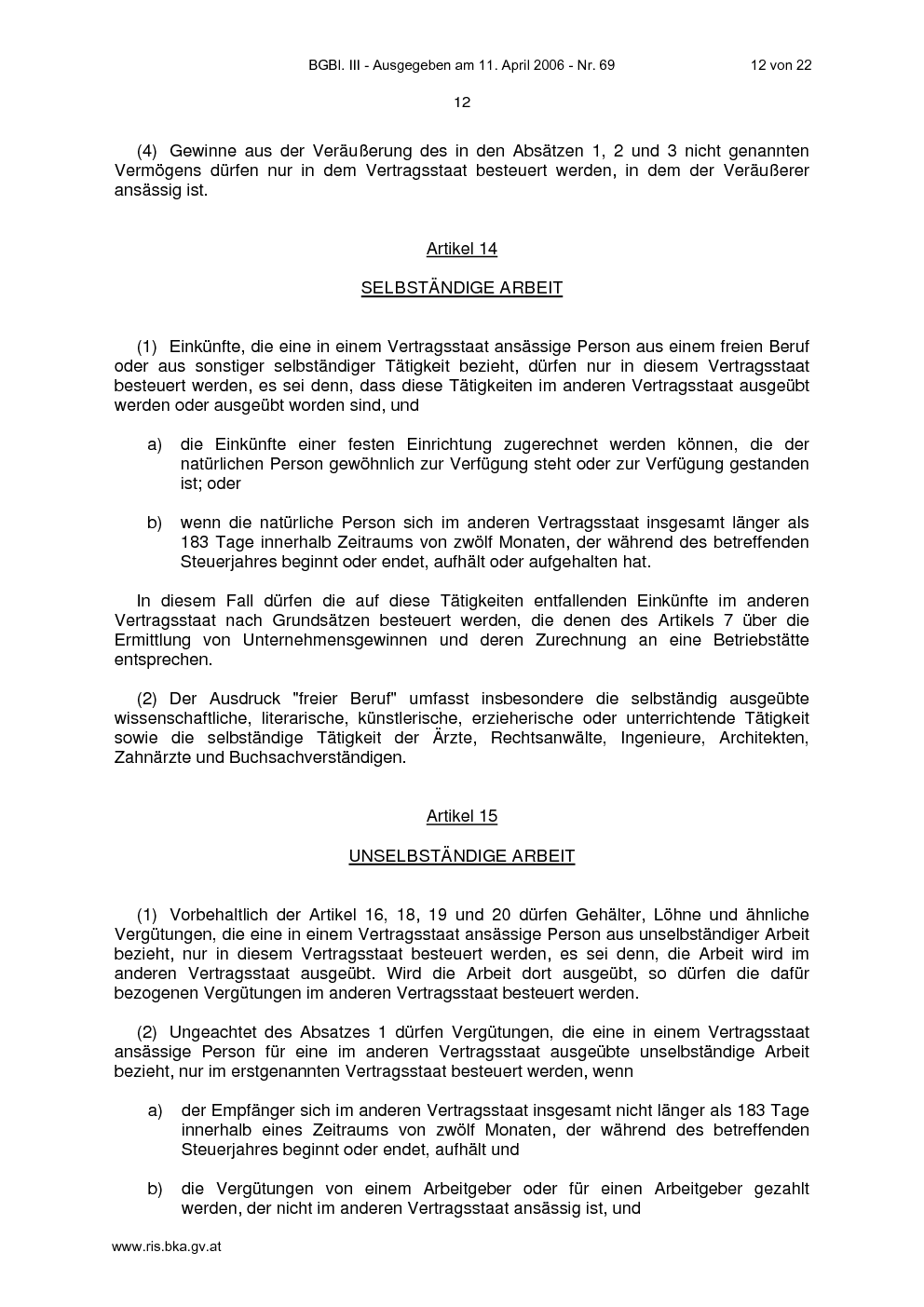 BGBl. III - Ausgegeben am 11. April 2006 - Nr. 69 12 von 22

12

(4) Gewinne aus der Veräußerung des in den Absätzen 1, 2 und 3 nicht genannten Vermögens dürfen nur in dem Vertragsstaat besteuert werden, in dem der Veräußerer ansässig ist.

Artikel 14

SELBSTÄNDIGE ARBEIT

(1) Einkünfte, die eine in einem Vertragsstaat ansässige Person aus einem freien Beruf oder aus sonstiger selbständiger Tätigkeit bezieht, dürfen nur in diesem Vertragsstaat besteuert werden, es sei denn, dass diese Tätigkeiten im anderen Vertragsstaat ausgeübt werden oder ausgeübt worden sind, und

a) die Einkünfte einer festen Einrichtung zugerechnet werden können, die der natürlichen Person gewöhnlich zur Verfügung steht oder zur Verfügung gestanden ist; oder

b) wenn die natürliche Person sich im anderen Vertragsstaat insgesamt länger als 183 Tage innerhalb Zeitraums von zwölf Monaten, der während des betreffenden Steuerjahres beginnt oder endet, aufhält oder aufgehalten hat.

In diesem Fall dürfen die auf diese Tätigkeiten entfallenden Einkünfte im anderen Vertragsstaat nach Grundsätzen besteuert werden, die denen des Artikels 7 über die Ermittlung von Unternehmensgewinnen und deren Zurechnung an eine Betriebstätte entsprechen.

(2) Der Ausdruck "freier Beruf" umfasst insbesondere die selbständig ausgeübte wissenschaftliche, literarische, künstlerische, erzieherische oder unterrichtende Tätigkeit sowie die selbständige Tätigkeit der Ärzte, Rechtsanwälte, Ingenieure, Architekten, Zahnärzte und Buchsachverständigen.

Artikel 15

UNSELBSTÄNDIGE ARBEIT

(1) Vorbehaltlich der Artikel 16, 18, 19 und 20 dürfen Gehälter, Löhne und ähnliche Vergütungen, die eine in einem Vertragsstaat ansässige Person aus unselbständiger Arbeit bezieht, nur in diesem Vertragsstaat besteuert werden, es sei denn, die Arbeit wird im anderen Vertragsstaat ausgeübt. Wird die Arbeit dort ausgeübt, so dürfen die dafür bezogenen Vergütungen im anderen Vertragsstaat besteuert werden.

(2) Ungeachtet des Absatzes 1 dürfen Vergütungen, die eine in einem Vertragsstaat ansässige Person für eine im anderen Vertragsstaat ausgeübte unselbständige Arbeit bezieht, nur im erstgenannten Vertragsstaat besteuert werden, wenn

a) der Empfänger sich im anderen Vertragsstaat insgesamt nicht länger als 183 Tage innerhalb eines Zeitraums von zwölf Monaten, der während des betreffenden Steuerjahres beginnt oder endet, aufhält und

b) die Vergütungen von einem Arbeitgeber oder für einen Arbeitgeber gezahlt werden, der nicht im anderen Vertragsstaat ansässig ist, und

www.ris.bka.gv.at